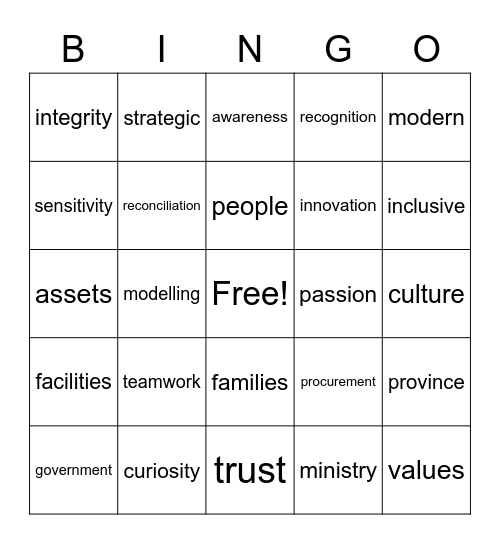 | B | I | N | G | O |
|---|---|---|---|---|
| integrity | strategic | awareness | recognition | modern |
| sensitivity | reconciliation | people | innovation | inclusive |
| assets | modelling | Free! | passion | culture |
| facilities | teamwork | families | procurement | province |
| government | curiosity | trust | ministry | values |